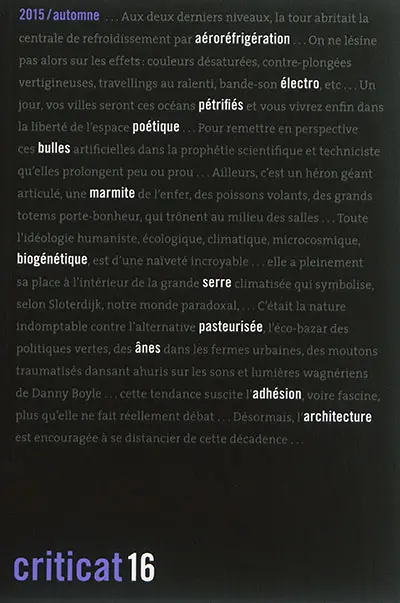 2015 / automne . . . Aux deux derniers niveaux, la tour abritait la centrale de refroidissement par aéroréfrigération . . . On ne lésine pas alors sur les effets : couleurs désaturées, contre-plongées vertigineuses, travellings au ralenti, bande-son électro, etc . . . Un jour, vos villes seront ces océans pétrifiés et vous vivrez enfin dans la liberté de l'espace poétique . . . Pour remettre en perspective ces bulles artificielles dans la prophétie scientifique et techniciste qu'elles prolongent peu ou prou . . . Ailleurs, c'est un héron géant articulé, une marmite de l'enfer, des poissons volants, des grands totems porte-bonheur, qui trônent au milieu des salles . . . Toute l'idéologie humaniste, écologique, climatique, microcosmique, biogénétique, est d'une naïveté incroyable . . . elle a pleinement sa place à l'intérieur de la grande serre climatisée qui symbolise, selon Sloterdijk, notre monde paradoxal, . . . C'était la nature indomptable contre l'alternative pasteurisée, l'éco-bazar des politiques vertes, des ânes dans les fermes urbaines, des moutons traumatisés dansant ahuris sur les sons et lumières wagnériens de Danny Boyle . . . cette tendance suscite l'adhésion, voire fascine, plus qu'elle ne fait réellement débat . . . Désormais, l'architecture est encouragée à se distancier de cette décadence . . .

criticat 16